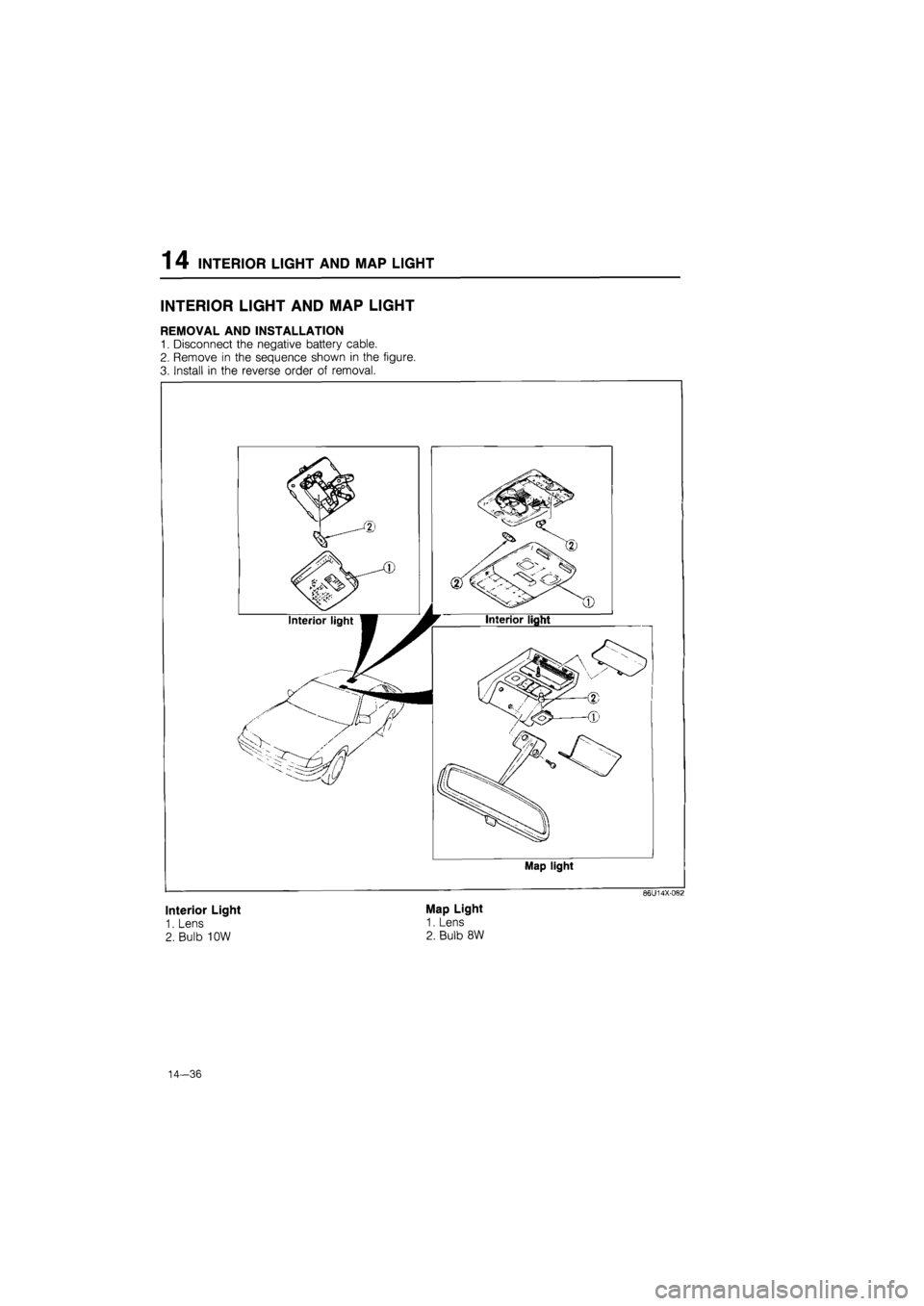 14 INTERIOR LIGHT AND MAP LIGHT

INTERIOR LIGHT AND MAP LIGHT

REMOVAL AND INSTALLATION
1. Disconnect the negative battery cable.
2. Remove in the sequence shown in the figure.
3. Install in the reverse order of removal.

②
①
Interior light

②
②
①
Interior light

②
①
Map light

86U14X-082

Interior Light
1. Lens
2. Bulb 10W

Map Light
1. Lens
2. Bulb 8W

14—36

carmanualsonline.info